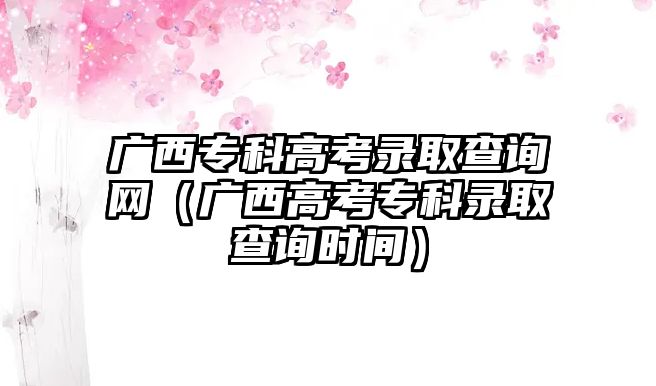 广西专科高考录取查询网（广西高考专科录取查询时间）